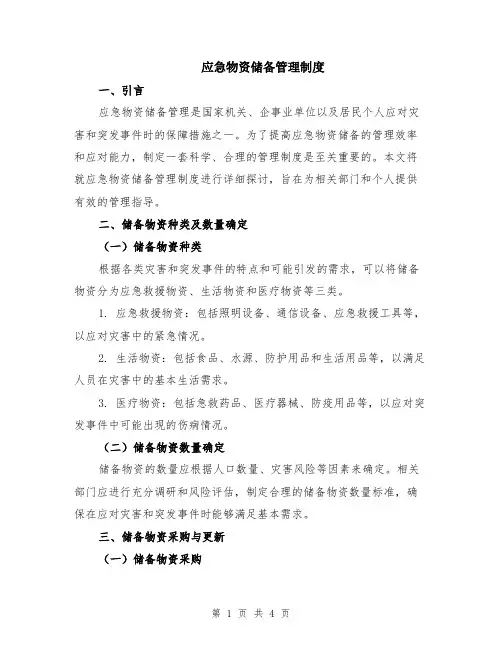 应急物资储备管理制度

一、引言

应急物资储备管理是国家机关、企事业单位以及居民个人应对灾害和突发事件时的保障措施之一。为了提高应急物资储备的管理效率和应对能力，制定一套科学、合理的管理制度是至关重要的。本文将就应急物资储备管理制度进行详细探讨，旨在为相关部门和个人提供有效的管理指导。

二、储备物资种类及数量确定

（一）储备物资种类

根据各类灾害和突发事件的特点和可能引发的需求，可以将储备物资分为应急救援物资、生活物资和医疗物资等三类。

1. 应急救援物资：包括照明设备、通信设备、应急救援工具等，以应对灾害中的紧急情况。

2. 生活物资：包括食品、水源、防护用品和生活用品等，以满足人员在灾害中的基本生活需求。

3. 医疗物资：包括急救药品、医疗器械、防疫用品等，以应对突发事件中可能出现的伤病情况。

（二）储备物资数量确定

储备物资的数量应根据人口数量、灾害风险等因素来确定。相关部门应进行充分调研和风险评估，制定合理的储备物资数量标准，确保在应对灾害和突发事件时能够满足基本需求。

三、储备物资采购与更新

（一）储备物资采购

第 1 页 共 4 页